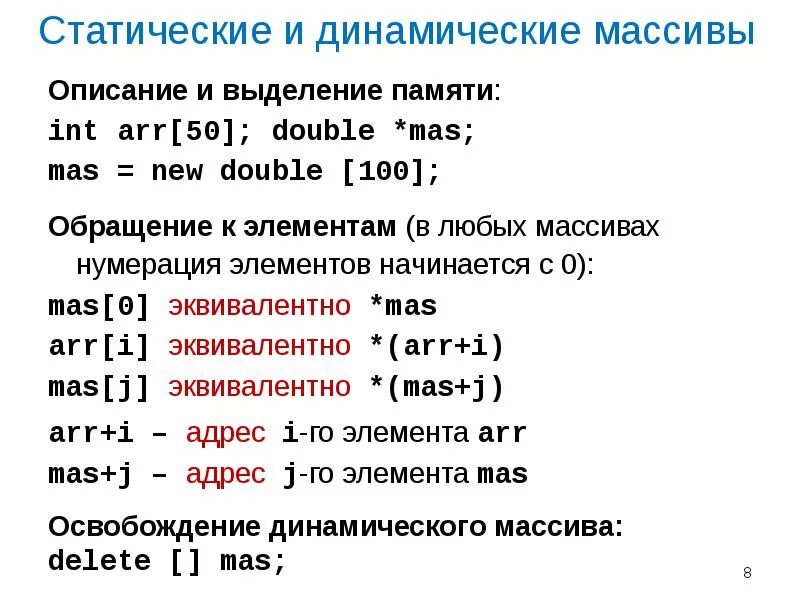 Статические и динамические массивы

Описание и выделение памяти:
int arr[50]; double *mas;
mas = new double [100];

Обращение к элементам (в любых массивах нумерация элементов начинается с 0):
mas[0] эквивалентно *mas
arr[i] эквивалентно *(arr+i)
mas[j] эквивалентно *(mas+j)

arr+i – адрес i-го элемента arr
mas+j – адрес j-го элемента mas

Освобождение динамического массива:
delete [] mas;

8